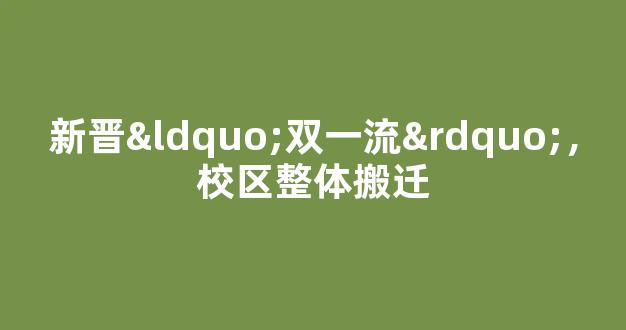 新晋&ldquo;双一流&rdquo;，校区整体搬迁